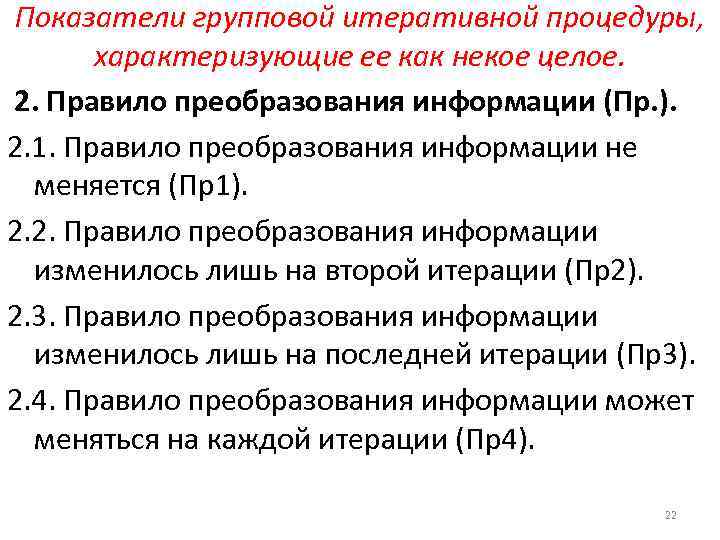 Показатели групповой итеративной процедуры, характеризующие ее как некое целое.

2. Правило преобразования информации (Пр.).

2.1. Правило преобразования информации не меняется (Пр1).

2.2. Правило преобразования информации изменилось лишь на второй итерации (Пр2).

2.3. Правило преобразования информации изменилось лишь на последней итерации (Пр3).

2.4. Правило преобразования информации может меняться на каждой итерации (Пр4).

22